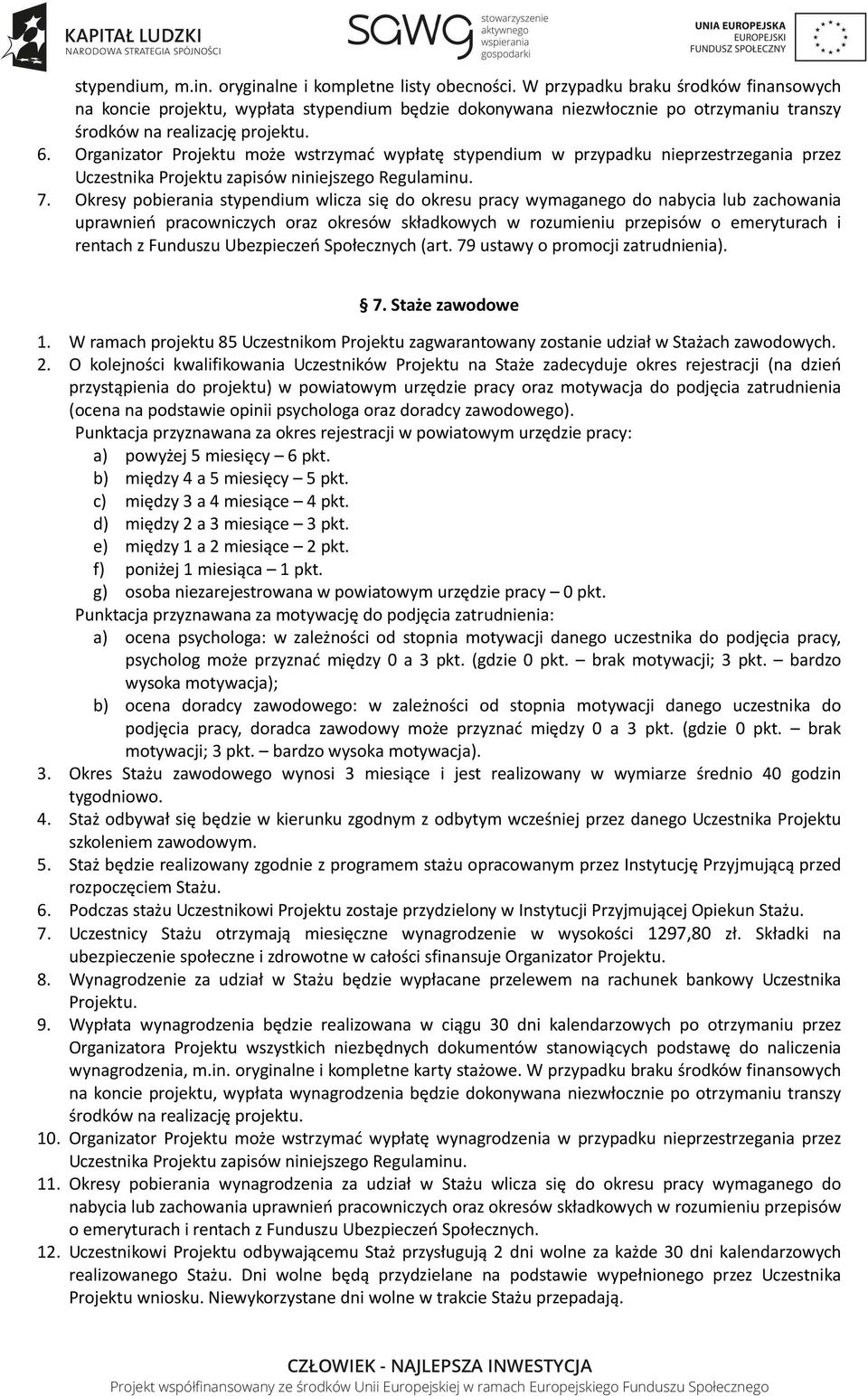 KAPITAŁ LUDZKI
NARODOWA STRATEGIA SPÓJNOŚCI

sawg stowarzyszenie aktywnego wspierania gospodarki

UNIA EUROPEJSKA
EUROPEJSKI
FUNDUSZ SPOŁECZNY

stypendium, m.in. oryginalne i kompletne listy obecności. W przypadku braku środków finansowych na koncie projektu, wypłata stypendium będzie dokonywana niezwłocznie po otrzymaniu transzy środków na realizację projektu.
6. Organizator Projektu może wstrzymać wypłatę stypendium w przypadku nieprzestrzegania przez Uczestnika Projektu zapisów niniejszego Regulaminu.
7. Okresy pobierania stypendium wlicza się do okresu pracy wymaganego do nabycia lub zachowania uprawnień pracowniczych oraz okresów składkowych w rozumieniu przepisów o emeryturach i rentach z Funduszu Ubezpieczeń Społecznych (art. 79 ustawy o promocji zatrudnienia).

§ 7. Staże zawodowe

1. W ramach projektu 85 Uczestnikom Projektu zagwarantowany zostanie udział w Stażach zawodowych.
2. O kolejności kwalifikowania Uczestników Projektu na Staże zadecyduje okres rejestracji (na dzień przystąpienia do projektu) w powiatowym urzędzie pracy oraz motywacja do podjęcia zatrudnienia (ocena na podstawie opinii psychologa oraz doradcy zawodowego).
Punktacja przyznawana za okres rejestracji w powiatowym urzędzie pracy:
a) powyżej 5 miesięcy – 6 pkt.
b) między 4 a 5 miesięcy – 5 pkt.
c) między 3 a 4 miesiące – 4 pkt.
d) między 2 a 3 miesiące – 3 pkt.
e) między 1 a 2 miesiące – 2 pkt.
f) poniżej 1 miesiąca – 1 pkt.
g) osoba niezarejestrowana w powiatowym urzędzie pracy – 0 pkt.
Punktacja przyznawana za motywację do podjęcia zatrudnienia:
a) ocena psychologa: w zależności od stopnia motywacji danego uczestnika do podjęcia pracy, psycholog może przyznać między 0 a 3 pkt. (gdzie 0 pkt. – brak motywacji; 3 pkt. – bardzo wysoka motywacja);
b) ocena doradcy zawodowego: w zależności od stopnia motywacji danego uczestnika do podjęcia pracy, doradca zawodowy może przyznać między 0 a 3 pkt. (gdzie 0 pkt. – brak motywacji; 3 pkt. – bardzo wysoka motywacja).
3. Okres Stażu zawodowego wynosi 3 miesiące i jest realizowany w wymiarze średnio 40 godzin tygodniowo.
4. Staż odbywał się będzie w kierunku zgodnym z odbytym wcześniej przez danego Uczestnika Projektu szkoleniem zawodowym.
5. Staż będzie realizowany zgodnie z programem stażu opracowanym przez Instytucję Przyjmującą przed rozpoczęciem Stażu.
6. Podczas stażu Uczestnikowi Projektu zostaje przydzielony w Instytucji Przyjmującej Opiekun Stażu.
7. Uczestnicy Stażu otrzymają miesięczne wynagrodzenie w wysokości 1297,80 zł. Składki na ubezpieczenie społeczne i zdrowotne w całości sfinansuje Organizator Projektu.
8. Wynagrodzenie za udział w Stażu będzie wypłacane przelewem na rachunek bankowy Uczestnika Projektu.
9. Wypłata wynagrodzenia będzie realizowana w ciągu 30 dni kalendarzowych po otrzymaniu przez Organizatora Projektu wszystkich niezbędnych dokumentów stanowiących podstawę do naliczenia wynagrodzenia, m.in. oryginalne i kompletne karty stażowe. W przypadku braku środków finansowych na koncie projektu, wypłata wynagrodzenia będzie dokonywana niezwłocznie po otrzymaniu transzy środków na realizację projektu.
10. Organizator Projektu może wstrzymać wypłatę wynagrodzenia w przypadku nieprzestrzegania przez Uczestnika Projektu zapisów niniejszego Regulaminu.
11. Okresy pobierania wynagrodzenia za udział w Stażu wlicza się do okresu pracy wymaganego do nabycia lub zachowania uprawnień pracowniczych oraz okresów składkowych w rozumieniu przepisów o emeryturach i rentach z Funduszu Ubezpieczeń Społecznych.
12. Uczestnikowi Projektu odbywającemu Staż przysługują 2 dni wolne za każde 30 dni kalendarzowych realizowanego Stażu. Dni wolne będą przydzielane na podstawie wypełnionego przez Uczestnika Projektu wniosku. Niewykorzystane dni wolne w trakcie Stażu przepadają.

CZŁOWIEK - NAJLEPSZA INWESTYCJA
Projekt współfinansowany ze środków Unii Europejskiej w ramach Europejskiego Funduszu Społecznego